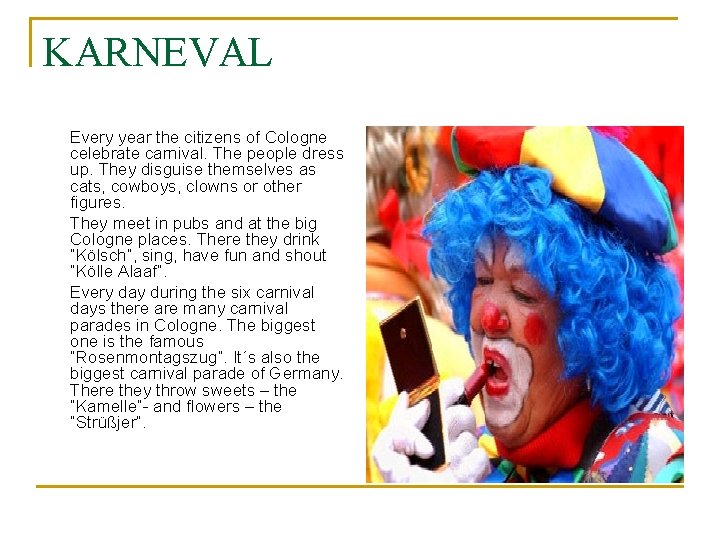 KARNEVAL

Every year the citizens of Cologne celebrate carnival. The people dress up. They disguise themselves as cats, cowboys, clowns or other figures.

They meet in pubs and at the big Cologne places. There they drink "Kölsch", sing, have fun and shout "Kölle Alaaf".

Every day during the six carnival days there are many carnival parades in Cologne. The biggest one is the famous "Rosenmontagszug". It´s also the biggest carnival parade of Germany. There they throw sweets – the "Kamelle"- and flowers – the "Strüßjer".